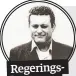 Regerings-